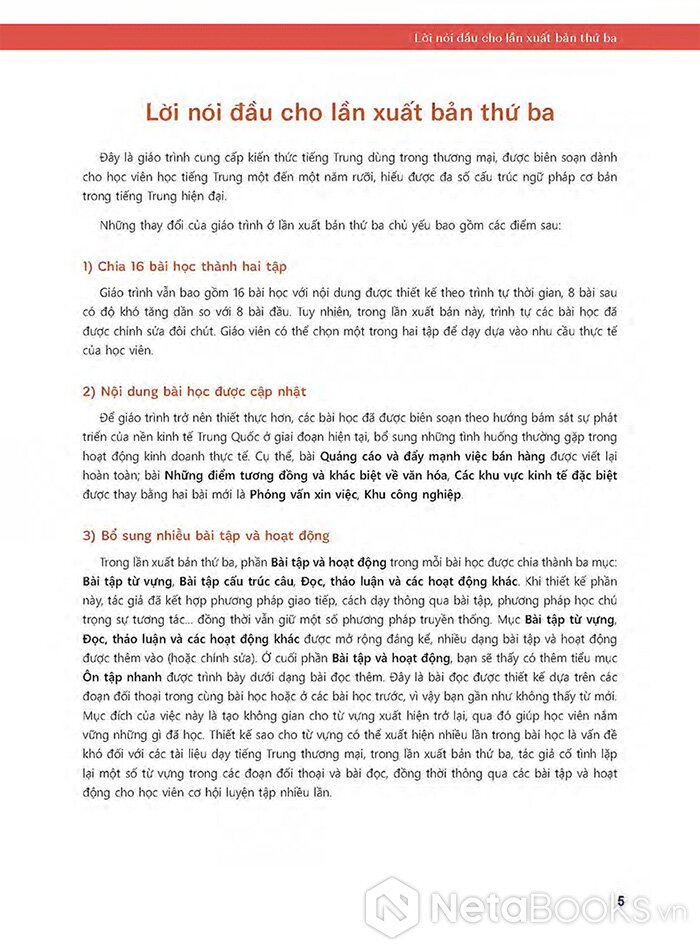 Lời nói đầu cho lần xuất bản thứ ba

Lời nói đầu cho lần xuất bản thứ ba

Đây là giáo trình cung cấp kiến thức tiếng Trung dùng trong thương mại, được biên soạn dành cho học viên học tiếng Trung một đến một năm rưỡi, hiểu được đa số cấu trúc ngữ pháp cơ bản trong tiếng Trung hiện đại.

Những thay đổi của giáo trình ở lần xuất bản thứ ba chủ yếu bao gồm các điểm sau:

1) Chia 16 bài học thành hai tập

Giáo trình vẫn bao gồm 16 bài học với nội dung được thiết kế theo trình tự thời gian, 8 bài sau có độ khó tăng dần so với 8 bài đầu. Tuy nhiên, trong lần xuất bản này, trình tự các bài học đã được chỉnh sửa đôi chút. Giáo viên có thể chọn một trong hai tập để dạy dựa vào nhu cầu thực tế của học viên.

2) Nội dung bài học được cập nhật

Để giáo trình trở nên thiết thực hơn, các bài học đã được biên soạn theo hướng bám sát sự phát triển của nền kinh tế Trung Quốc ở giai đoạn hiện tại, bổ sung những tình huống thường gặp trong hoạt động kinh doanh thực tế. Cụ thể, bài Quảng cáo và đẩy mạnh việc bán hàng được viết lại hoàn toàn; bài Những điểm tương đồng và khác biệt về văn hóa, Các khu vực kinh tế đặc biệt được thay bằng hai bài mới là Phỏng vấn xin việc, Khu công nghiệp.

3) Bổ sung nhiều bài tập và hoạt động

Trong lần xuất bản thứ ba, phần Bài tập và hoạt động trong mỗi bài học được chia thành ba mục: Bài tập từ vựng, Bài tập cấu trúc câu, Đọc, thảo luận và các hoạt động khác. Khi thiết kế phần này, tác giả đã kết hợp phương pháp giao tiếp, cách dạy thông qua bài tập, phương pháp học chú trọng sự tương tác... đồng thời vẫn giữ một số phương pháp truyền thống. Mục Bài tập từ vựng, Đọc, thảo luận và các hoạt động khác được mở rộng đáng kể, nhiều dạng bài tập và hoạt động được thêm vào (hoặc chỉnh sửa). Ở cuối phần Bài tập và hoạt động, bạn sẽ thấy có thêm tiểu mục Ôn tập nhanh được trình bày dưới dạng bài đọc thêm. Đây là bài đọc được thiết kế dựa trên các đoạn đối thoại trong cùng bài học hoặc ở các bài học trước, vì vậy bạn gần như không thấy từ mới. Mục đích của việc này là tạo không gian cho từ vựng xuất hiện trở lại, qua đó giúp học viên nắm vững những gì đã học. Thiết kế sao cho từ vựng có thể xuất hiện nhiều lần trong bài học là vấn đề khó đối với các tài liệu dạy tiếng Trung thương mại, trong lần xuất bản thứ ba, tác giả cố tình lặp lại một số từ vựng trong các đoạn đối thoại và bài đọc, đồng thời thông qua các bài tập và hoạt động cho học viên cơ hội luyện tập nhiều lần.

5

NetaBOOKS.vn